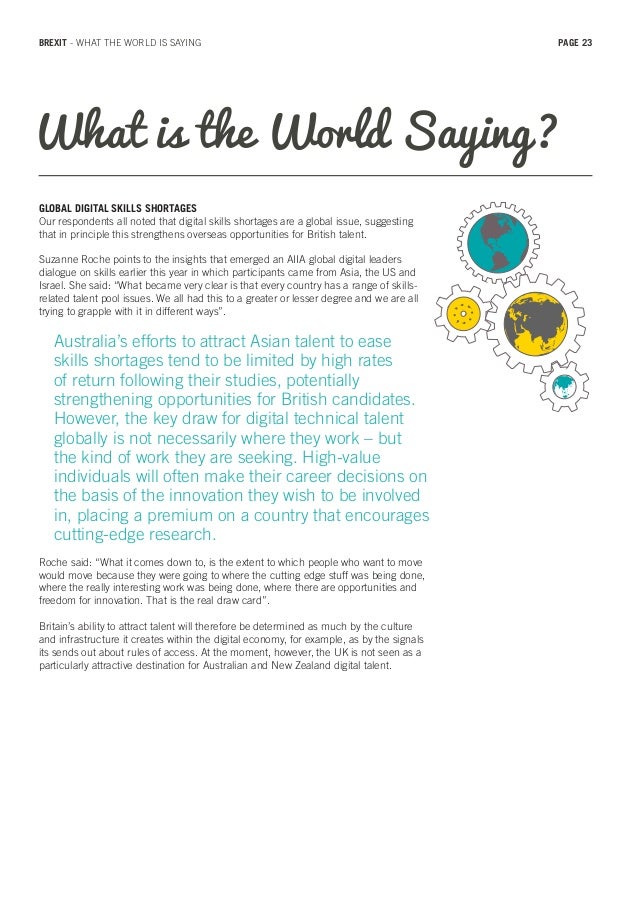 BREXIT - WHAT THE WORLD IS SAYING

PAGE 23

What is the World Saying?

GLOBAL DIGITAL SKILLS SHORTAGES
Our respondents all noted that digital skills shortages are a global issue, suggesting that in principle this strengthens overseas opportunities for British talent.

Suzanne Roche points to the insights that emerged an AIIA global digital leaders dialogue on skills earlier this year in which participants came from Asia, the US and Israel. She said: "What became very clear is that every country has a range of skills-related talent pool issues. We all had this to a greater or lesser degree and we are all trying to grapple with it in different ways".

Australia's efforts to attract Asian talent to ease skills shortages tend to be limited by high rates of return following their studies, potentially strengthening opportunities for British candidates. However, the key draw for digital technical talent globally is not necessarily where they work – but the kind of work they are seeking. High-value individuals will often make their career decisions on the basis of the innovation they wish to be involved in, placing a premium on a country that encourages cutting-edge research.

Roche said: "What it comes down to, is the extent to which people who want to move would move because they were going to where the cutting edge stuff was being done, where the really interesting work was being done, where there are opportunities and freedom for innovation. That is the real draw card".

Britain's ability to attract talent will therefore be determined as much by the culture and infrastructure it creates within the digital economy, for example, as by the signals its sends out about rules of access. At the moment, however, the UK is not seen as a particularly attractive destination for Australian and New Zealand digital talent.